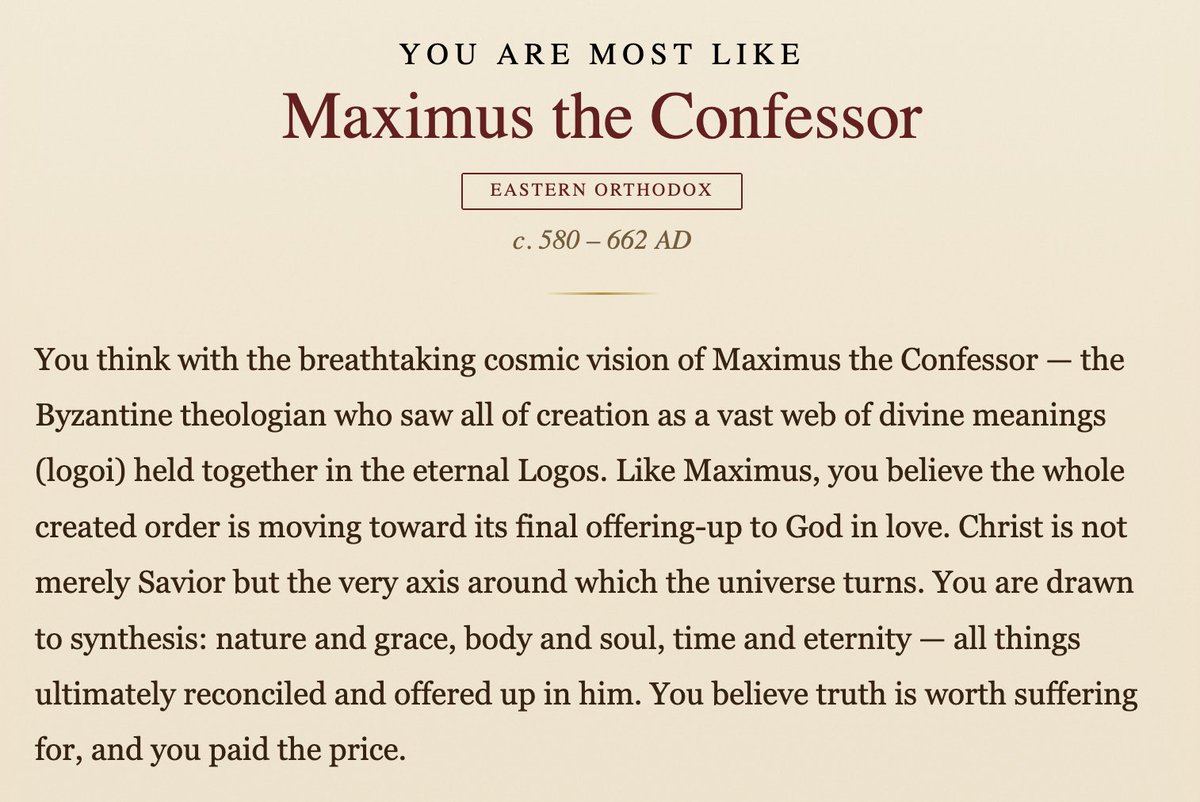 YOU ARE MOST LIKE
Maximus the Confessor

EASTERN ORTHODOX

c. 580 – 662 AD

You think with the breathtaking cosmic vision of Maximus the Confessor — the Byzantine theologian who saw all of creation as a vast web of divine meanings (logoi) held together in the eternal Logos. Like Maximus, you believe the whole created order is moving toward its final offering-up to God in love. Christ is not merely Savior but the very axis around which the universe turns. You are drawn to synthesis: nature and grace, body and soul, time and eternity — all things ultimately reconciled and offered up in him. You believe truth is worth suffering for, and you paid the price.